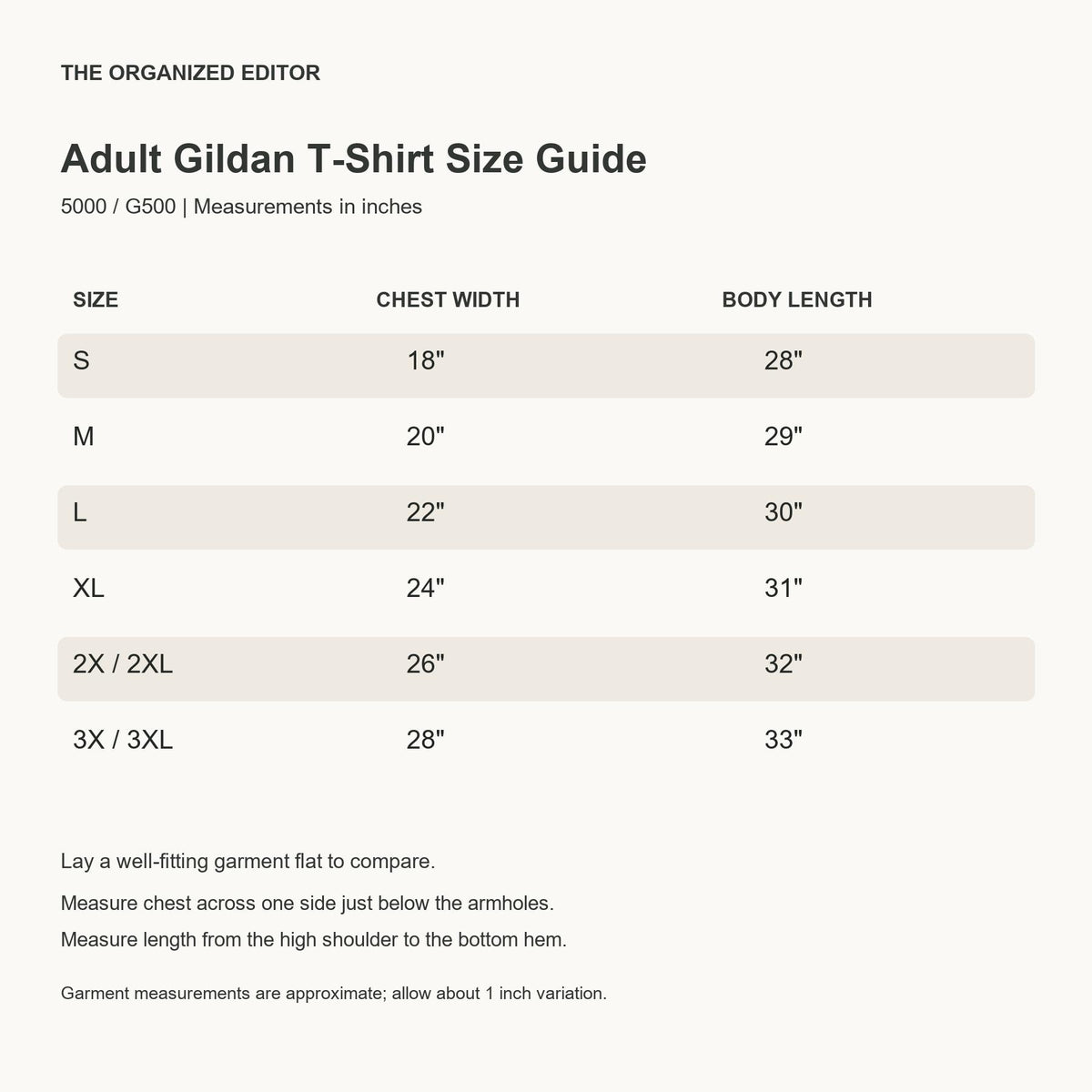 THE ORGANIZED EDITOR

Adult Gildan T-Shirt Size Guide

5000 / G500 | Measurements in inches

| SIZE | CHEST WIDTH | BODY LENGTH |
|---|---|---|
| S | 18" | 28" |
| M | 20" | 29" |
| L | 22" | 30" |
| XL | 24" | 31" |
| 2X / 2XL | 26" | 32" |
| 3X / 3XL | 28" | 33" |

Lay a well-fitting garment flat to compare.

Measure chest across one side just below the armholes.

Measure length from the high shoulder to the bottom hem.

Garment measurements are approximate; allow about 1 inch variation.